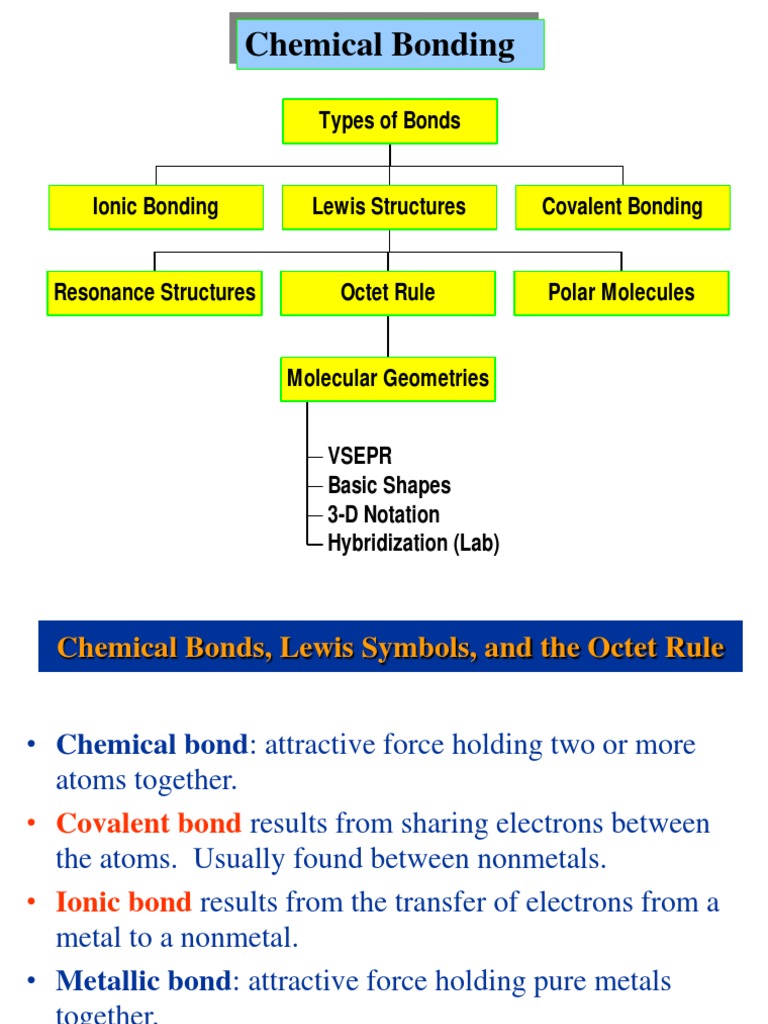 Chemical Bonding

Types of Bonds

Ionic Bonding

Lewis Structures

Covalent Bonding

Resonance Structures

Octet Rule

Polar Molecules

Molecular Geometries

VSEPR
Basic Shapes
3-D Notation
Hybridization (Lab)

Chemical Bonds, Lewis Symbols, and the Octet Rule

• Chemical bond: attractive force holding two or more atoms together.

• Covalent bond results from sharing electrons between the atoms. Usually found between nonmetals.

• Ionic bond results from the transfer of electrons from a metal to a nonmetal.

• Metallic bond: attractive force holding pure metals together.